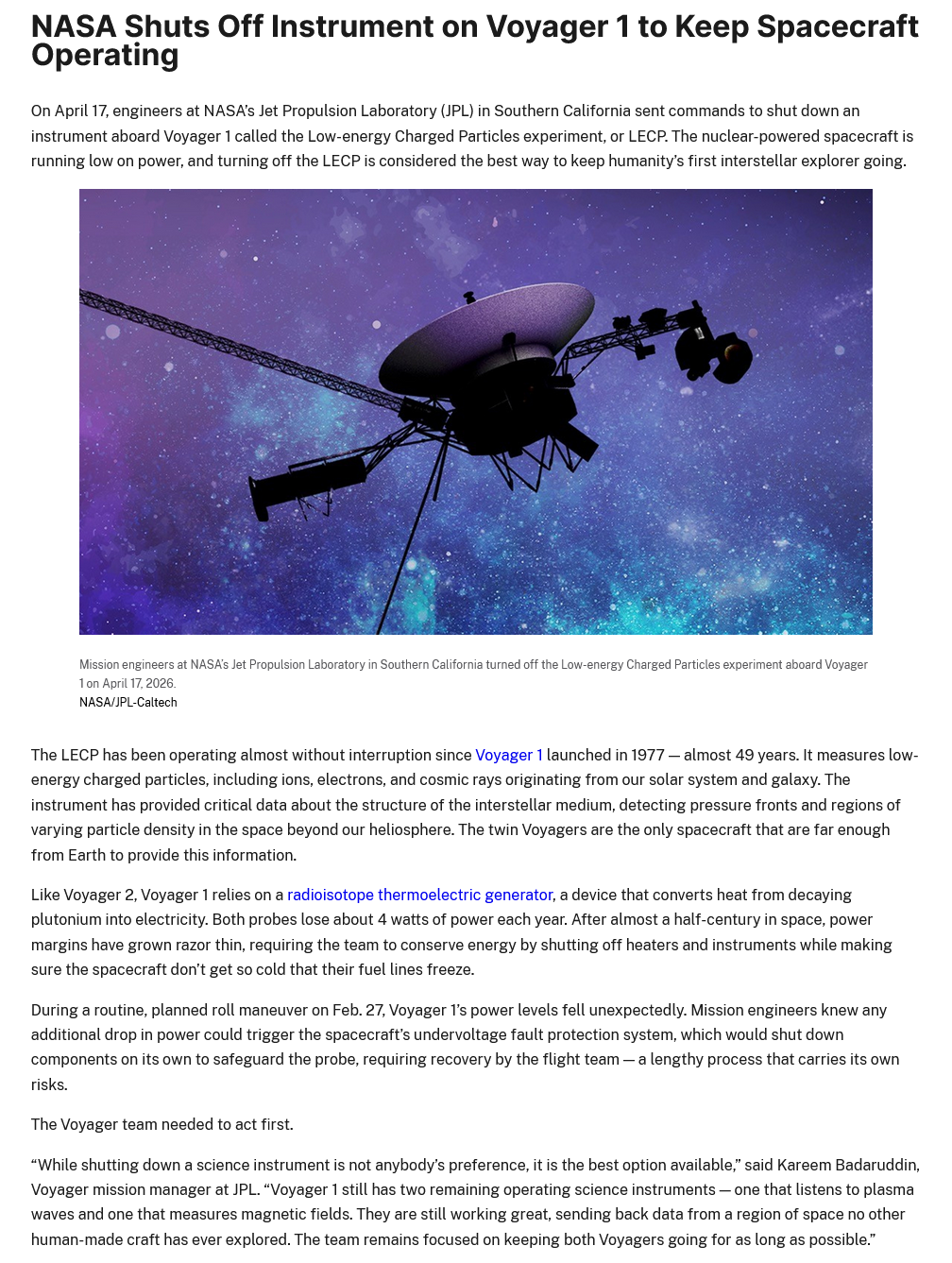 NASA Shuts Off Instrument on Voyager 1 to Keep Spacecraft Operating

On April 17, engineers at NASA's Jet Propulsion Laboratory (JPL) in Southern California sent commands to shut down an instrument aboard Voyager 1 called the Low-energy Charged Particles experiment, or LECP. The nuclear-powered spacecraft is running low on power, and turning off the LECP is considered the best way to keep humanity's first interstellar explorer going.

Mission engineers at NASA's Jet Propulsion Laboratory in Southern California turned off the Low-energy Charged Particles experiment aboard Voyager 1 on April 17, 2026.
NASA/JPL-Caltech

The LECP has been operating almost without interruption since Voyager 1 launched in 1977 — almost 49 years. It measures low-energy charged particles, including ions, electrons, and cosmic rays originating from our solar system and galaxy. The instrument has provided critical data about the structure of the interstellar medium, detecting pressure fronts and regions of varying particle density in the space beyond our heliosphere. The twin Voyagers are the only spacecraft that are far enough from Earth to provide this information.

Like Voyager 2, Voyager 1 relies on a radioisotope thermoelectric generator, a device that converts heat from decaying plutonium into electricity. Both probes lose about 4 watts of power each year. After almost a half-century in space, power margins have grown razor thin, requiring the team to conserve energy by shutting off heaters and instruments while making sure the spacecraft don't get so cold that their fuel lines freeze.

During a routine, planned roll maneuver on Feb. 27, Voyager 1's power levels fell unexpectedly. Mission engineers knew any additional drop in power could trigger the spacecraft's undervoltage fault protection system, which would shut down components on its own to safeguard the probe, requiring recovery by the flight team — a lengthy process that carries its own risks.

The Voyager team needed to act first.

"While shutting down a science instrument is not anybody's preference, it is the best option available," said Kareem Badaruddin, Voyager mission manager at JPL. "Voyager 1 still has two remaining operating science instruments — one that listens to plasma waves and one that measures magnetic fields. They are still working great, sending back data from a region of space no other human-made craft has ever explored. The team remains focused on keeping both Voyagers going for as long as possible."